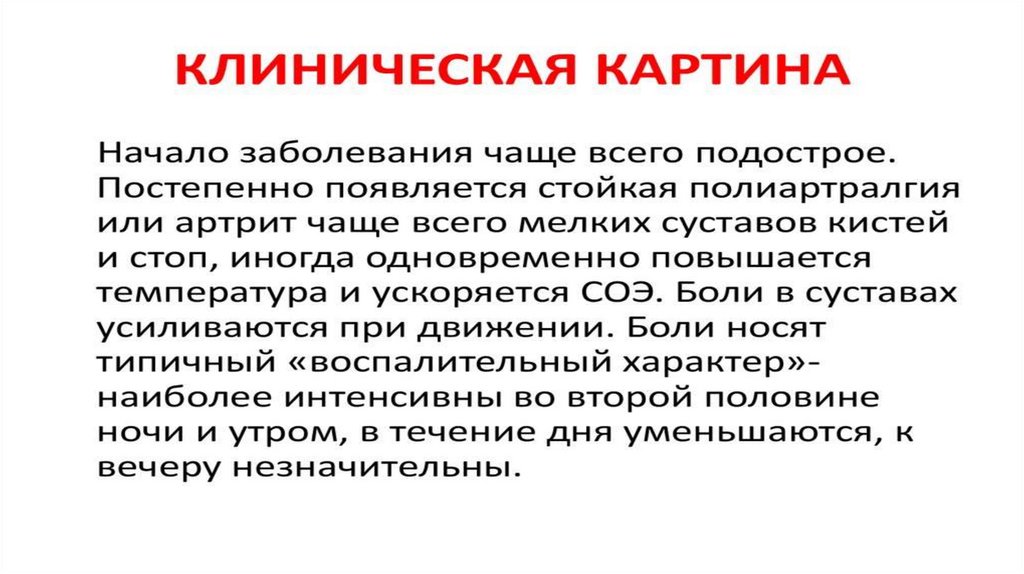 КЛИНИЧЕСКАЯ КАРТИНА

Начало заболевания чаще всего подострое. Постепенно появляется стойкая полиартралгия или артрит чаще всего мелких суставов кистей и стоп, иногда одновременно повышается температура и ускоряется СОЭ. Боли в суставах усиливаются при движении. Боли носят типичный «воспалительный характер»- наиболее интенсивны во второй половине ночи и утром, в течение дня уменьшаются, к вечеру незначительны.